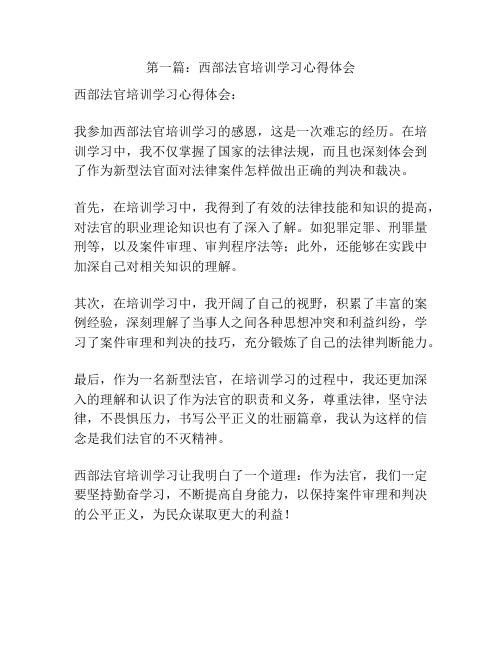 第一篇：西部法官培训学习心得体会

西部法官培训学习心得体会：

我参加西部法官培训学习的感恩，这是一次难忘的经历。在培训学习中，我不仅掌握了国家的法律法规，而且也深刻体会到了作为新型法官面对法律案件怎样做出正确的判决和裁决。

首先，在培训学习中，我得到了有效的法律技能和知识的提高，对法官的职业理论知识也有了深入了解。如犯罪定罪、刑罪量刑等，以及案件审理、审判程序法等；此外，还能够在实践中加深自己对相关知识的理解。

其次，在培训学习中，我开阔了自己的视野，积累了丰富的案例经验，深刻理解了当事人之间各种思想冲突和利益纠纷，学习了案件审理和判决的技巧，充分锻炼了自己的法律判断能力。

最后，作为一名新型法官，在培训学习的过程中，我还更加深入的理解和认识了作为法官的职责和义务，尊重法律，坚守法律，不畏惧压力，书写公平正义的壮丽篇章，我认为这样的信念是我们法官的不灭精神。

西部法官培训学习让我明白了一个道理：作为法官，我们一定要坚持勤奋学习，不断提高自身能力，以保持案件审理和判决的公平正义，为民众谋取更大的利益！